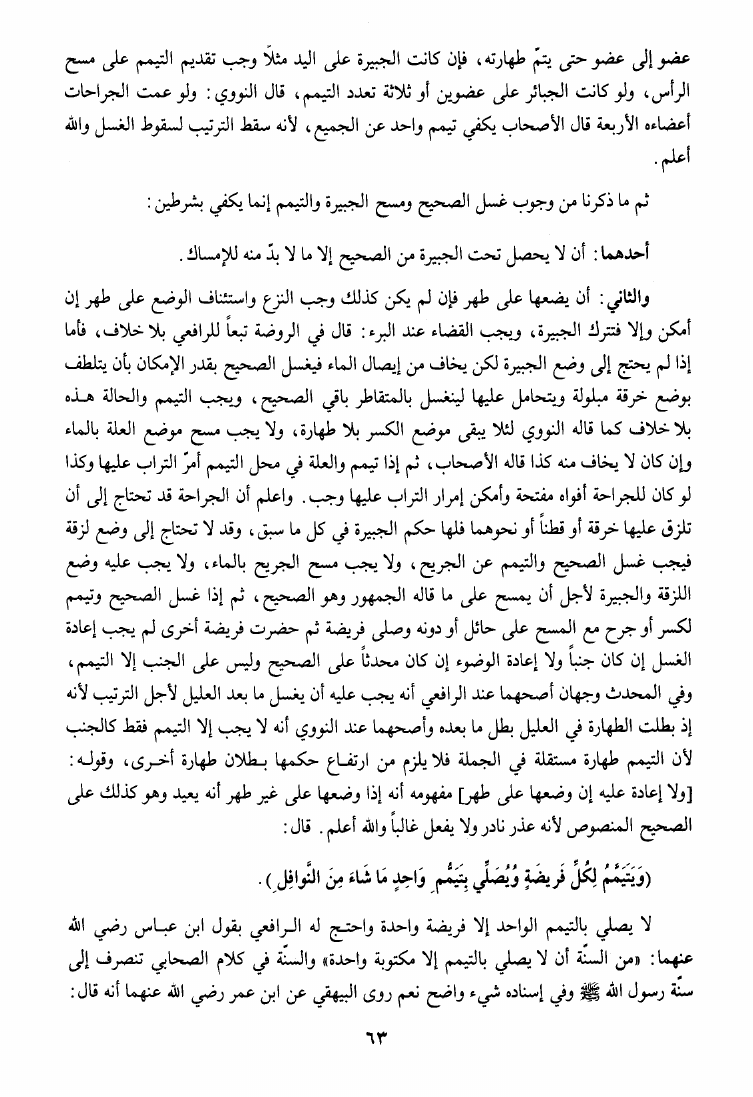 عضو إلى عضو حتى يتمّ طهارته، فإن كانت الجبيرة على اليد مثلاً وجب تقديم التيمم على مسح الرأس، ولو كانت الجبائر على عضوين أو ثلاثة تعدد التيمم، قال النووي: ولو عمت الجراحات أعضاءه الأربعة قال الأصحاب يكفي تيمم واحد عن الجميع، لأنه سقط الترتيب لسقوط الغسل والله أعلم.

ثم ما ذكرنا من وجوب غسل الصحيح ومسح الجبيرة والتيمم إنما يكفي بشرطين:

أحدهما: أن لا يحصل تحت الجبيرة من الصحيح إلا ما لا بدّ منه للإمساك.

والثاني: أن يضعها على طهر فإن لم يكن كذلك وجب النزع واستئناف الوضع على طهر إن أمكن وإلا فتترك الجبيرة، ويجب القضاء عند البرء: قال في الروضة تبعاً للرافعي بلا خلاف، فأما إذا لم يحتج إلى وضع الجبيرة لكن يخاف من إيصال الماء فيغسل الصحيح بقدر الإمكان بأن يتلطف بوضع خرقة مبلولة ويتحامل عليها لينغسل بالمتقاطر باقي الصحيح، ويجب التيمم والحالة هذه بلا خلاف كما قاله النووي لئلا يبقى موضع الكسر بلا طهارة، ولا يجب مسح موضع العلة بالماء وإن كان لا يخاف منه كذا قاله الأصحاب، ثم إذا تيمم والعلة في محل التيمم أمرّ التراب عليها وكذا لو كان للجراحة أفواه مفتحة وأمكن إمرار التراب عليها وجب. واعلم أن الجراحة قد تحتاج إلى أن تلزق عليها خرقة أو قطناً أو نحوهما فلها حكم الجبيرة في كل ما سبق، وقد لا تحتاج إلى وضع لزقة فيجب غسل الصحيح والتيمم عن الجريح، ولا يجب مسح الجريح بالماء، ولا يجب عليه وضع اللزقة والجبيرة لأجل أن يمسح على ما قاله الجمهور وهو الصحيح، ثم إذا غسل الصحيح وتيمم لكسر أو جرح مع المسح على حائل أو دونه وصلى فريضة ثم حضرت فريضة أخرى لم يجب إعادة الغسل إن كان جنباً ولا إعادة الوضوء إن كان محدثاً على الصحيح وليس على الجنب إلا التيمم، وفي المحدث وجهان أصحهما عند الرافعي أنه يجب عليه أن يغسل ما بعد العليل لأجل الترتيب لأنه إذ بطلت الطهارة في العليل بطل ما بعده وأصحهما عند النووي أنه لا يجب إلا التيمم فقط كالجنب لأن التيمم طهارة مستقلة في الجملة فلا يلزم من ارتفاع حكمها بطلان طهارة أخرى، وقوله: [ولا إعادة عليه إن وضعها على طهر] مفهومه أنه إذا وضعها على غير طهر أنه يعيد وهو كذلك على الصحيح المنصوص لأنه عذر نادر ولا يفعل غالباً والله أعلم. قال:

(وَيَتَيَمَّمُ لِكُلِّ فَرِيضَةٍ وَيُصَلِّي بِتَيَمُّمٍ وَاحِدٍ مَا شَاءَ مِنَ النَّوَافِلِ).

لا يصلي بالتيمم الواحد إلا فريضة واحدة واحتج له الرافعي بقول ابن عباس رضي الله عنهما: «من السنّة أن لا يصلي بالتيمم إلا مكتوبة واحدة» والسنّة في كلام الصحابي تنصرف إلى سنّة رسول الله ﷺ وفي إسناده شيء واضح نعم روى البيهقي عن ابن عمر رضي الله عنهما أنه قال:

٦٣